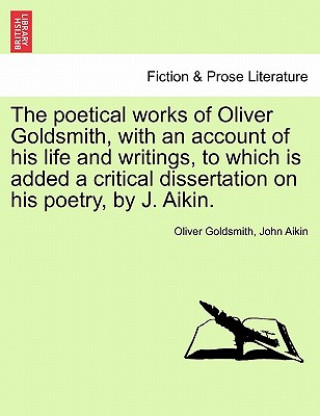 BRITISH LIBRARY

Fiction & Prose Literature

The poetical works of Oliver Goldsmith, with an account of his life and writings, to which is added a critical dissertation on his poetry, by J. Aikin.

Oliver Goldsmith, John Aikin